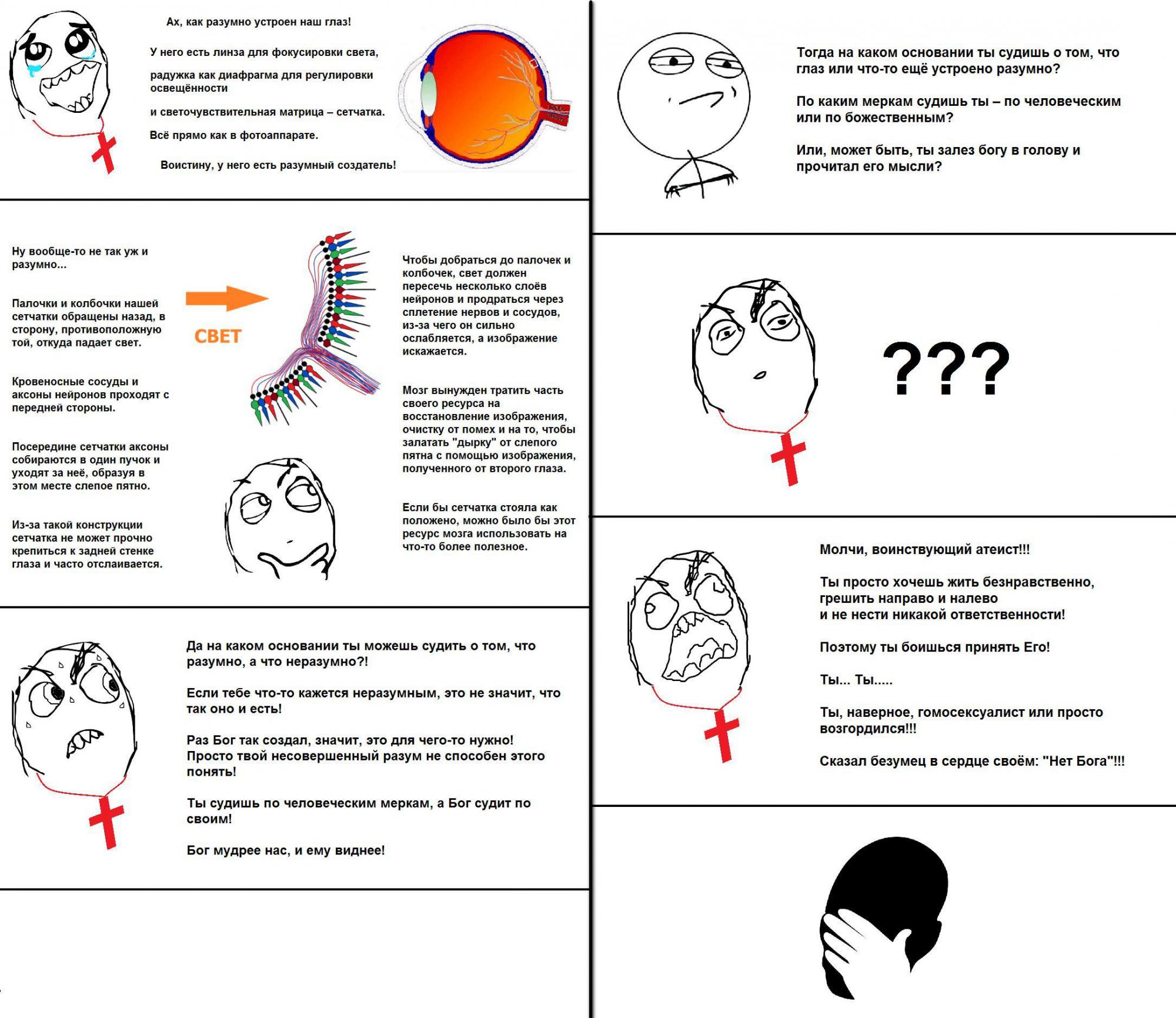 Ах, как разумно устроен наш глаз!

У него есть линза для фокусировки света,

радужка как диафрагма для регулировки освещённости

и светочувствительная матрица – сетчатка.

Всё прямо как в фотоаппарате.

Воистину, у него есть разумный создатель!

Ну вообще-то не так уж и разумно...

Палочки и колбочки нашей сетчатки обращены назад, в сторону, противоположную той, откуда падает свет.

Кровеносные сосуды и аксоны нейронов проходят с передней стороны.

Посередине сетчатки аксоны собираются в один пучок и уходят за неё, образуя в этом месте слепое пятно.

Из-за такой конструкции сетчатка не может прочно крепиться к задней стенке глаза и часто отслаивается.

СВЕТ

Чтобы добраться до палочек и колбочек, свет должен пересечь несколько слоёв нейронов и продраться через сплетение нервов и сосудов, из-за чего он сильно ослабляется, а изображение искажается.

Мозг вынужден тратить часть своего ресурса на восстановление изображения, очистку от помех и на то, чтобы залатать "дырку" от слепого пятна с помощью изображения, полученного от второго глаза.

Если бы сетчатка стояла как положено, можно было бы этот ресурс мозга использовать на что-то более полезное.

Да на каком основании ты можешь судить о том, что разумно, а что неразумно?!

Если тебе что-то кажется неразумным, это не значит, что так оно и есть!

Раз Бог так создал, значит, это для чего-то нужно! Просто твой несовершенный разум не способен этого понять!

Ты судишь по человеческим меркам, а Бог судит по своим!

Бог мудрее нас, и ему виднее!

Тогда на каком основании ты судишь о том, что глаз или что-то ещё устроено разумно?

По каким меркам судишь ты – по человеческим или по божественным?

Или, может быть, ты залез богу в голову и прочитал его мысли?

???

Молчи, воинствующий атеист!!!

Ты просто хочешь жить безнравственно, грешить направо и налево
и не нести никакой ответственности!

Поэтому ты боишься принять Его!

Ты... Ты.....

Ты, наверное, гомосексуалист или просто возгордился!!!

Сказал безумец в сердце своём: "Нет Бога"!!!